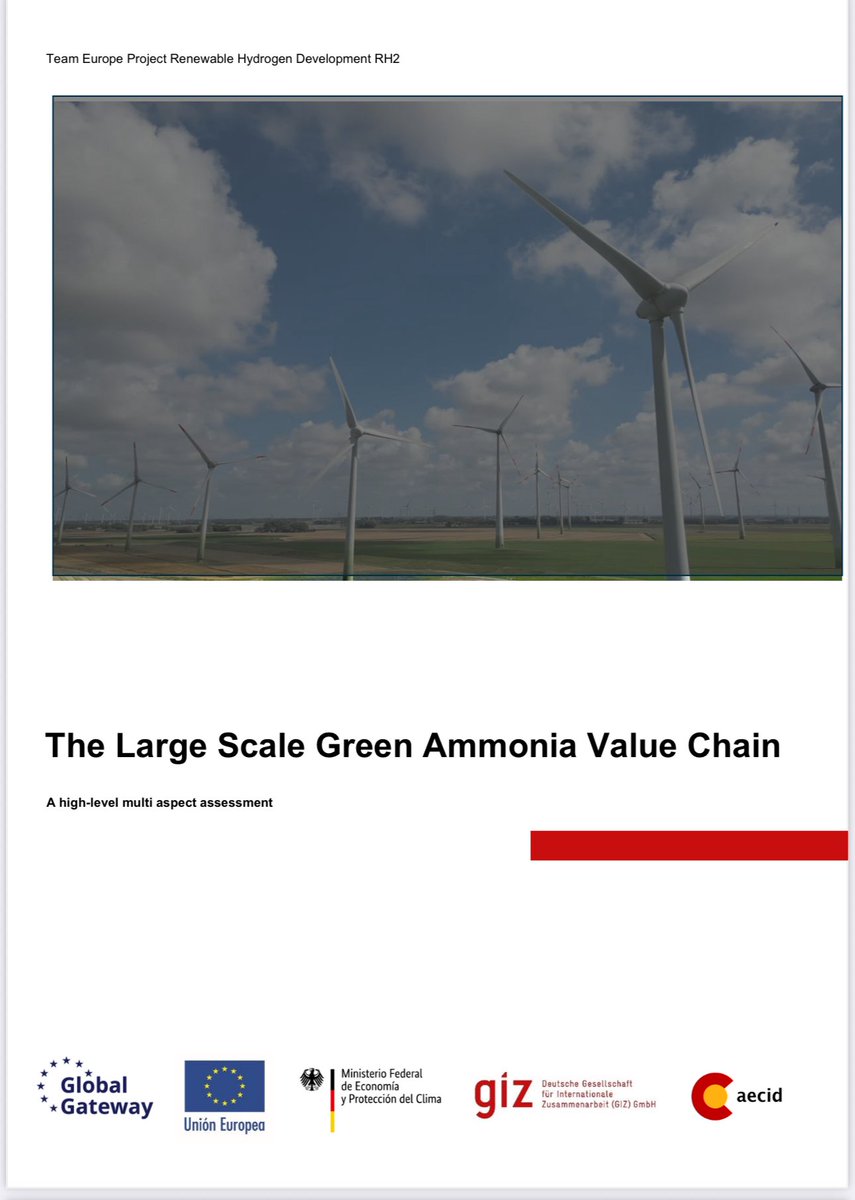 Team Europe Project Renewable Hydrogen Development RH2

The Large Scale Green Ammonia Value Chain

A high-level multi aspect assessment

Global Gateway

Unión Europea

Ministerio Federal de Economía y Protección del Clima

giz Deutsche Gesellschaft für Internationale Zusammenarbeit (GIZ) GmbH

aecid